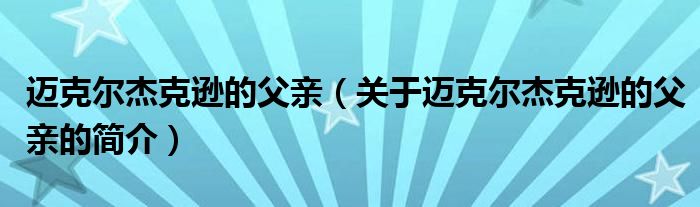 迈克尔杰克逊的父亲（关于迈克尔杰克逊的父亲的简介）